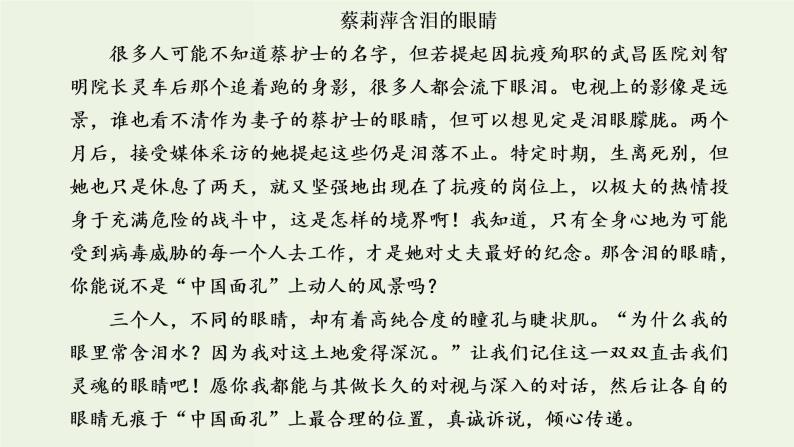 蔡莉萍含泪的眼睛

很多人可能不知道蔡护士的名字，但若提起因抗疫殉职的武昌医院刘智明院长灵车后那个追着跑的身影，很多人都会流下眼泪。电视上的影像是远景，谁也看不清作为妻子的蔡护士的眼睛，但可以想见定是泪眼朦胧。两个月后，接受媒体采访的她提起这些仍是泪落不止。特定时期，生离死别，但她也只是休息了两天，就又坚强地出现在了抗疫的岗位上，以极大的热情投身于充满危险的战斗中，这是怎样的境界啊！我知道，只有全身心地为可能受到病毒威胁的每一个人去工作，才是她对丈夫最好的纪念。那含泪的眼睛，你能说不是“中国面孔”上动人的风景吗？

三个人，不同的眼睛，却有着高纯合度的瞳孔与睫状肌。“为什么我的眼里常含泪水？因为我对这土地爱得深沉。”让我们记住这一双双直击我们灵魂的眼睛吧！愿你我都能与其做长久的对视与深入的对话，然后让各自的眼睛无痕于“中国面孔”上最合理的位置，真诚诉说，倾心传递。